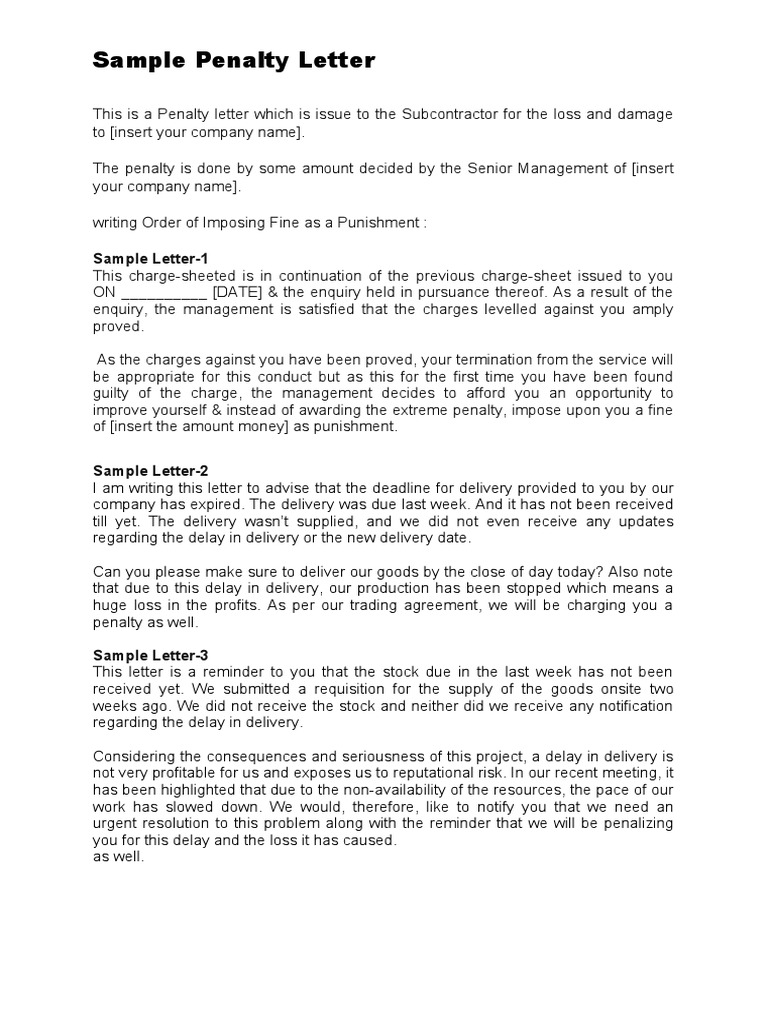 Sample Penalty Letter

This is a Penalty letter which is issue to the Subcontractor for the loss and damage to [insert your company name].

The penalty is done by some amount decided by the Senior Management of [insert your company name].

writing Order of Imposing Fine as a Punishment :

Sample Letter-1
This charge-sheeted is in continuation of the previous charge-sheet issued to you ON __________ [DATE] & the enquiry held in pursuance thereof. As a result of the enquiry, the management is satisfied that the charges levelled against you amply proved.

As the charges against you have been proved, your termination from the service will be appropriate for this conduct but as this for the first time you have been found guilty of the charge, the management decides to afford you an opportunity to improve yourself & instead of awarding the extreme penalty, impose upon you a fine of [insert the amount money] as punishment.

Sample Letter-2
I am writing this letter to advise that the deadline for delivery provided to you by our company has expired. The delivery was due last week. And it has not been received till yet. The delivery wasn't supplied, and we did not even receive any updates regarding the delay in delivery or the new delivery date.

Can you please make sure to deliver our goods by the close of day today? Also note that due to this delay in delivery, our production has been stopped which means a huge loss in the profits. As per our trading agreement, we will be charging you a penalty as well.

Sample Letter-3
This letter is a reminder to you that the stock due in the last week has not been received yet. We submitted a requisition for the supply of the goods onsite two weeks ago. We did not receive the stock and neither did we receive any notification regarding the delay in delivery.

Considering the consequences and seriousness of this project, a delay in delivery is not very profitable for us and exposes us to reputational risk. In our recent meeting, it has been highlighted that due to the non-availability of the resources, the pace of our work has slowed down. We would, therefore, like to notify you that we need an urgent resolution to this problem along with the reminder that we will be penalizing you for this delay and the loss it has caused.
as well.